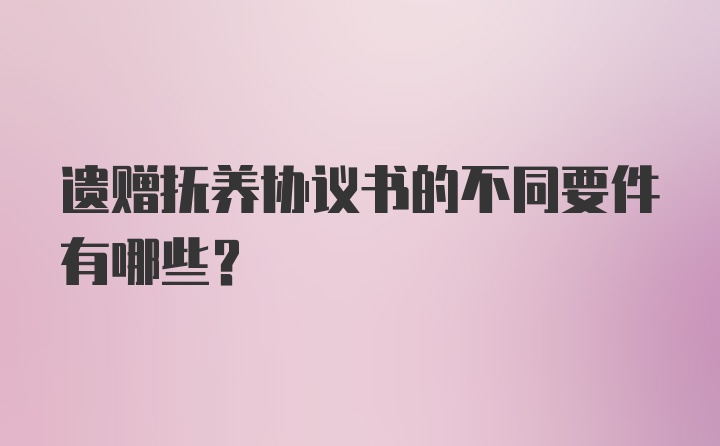 遗赠抚养协议书的不同要件有哪些？